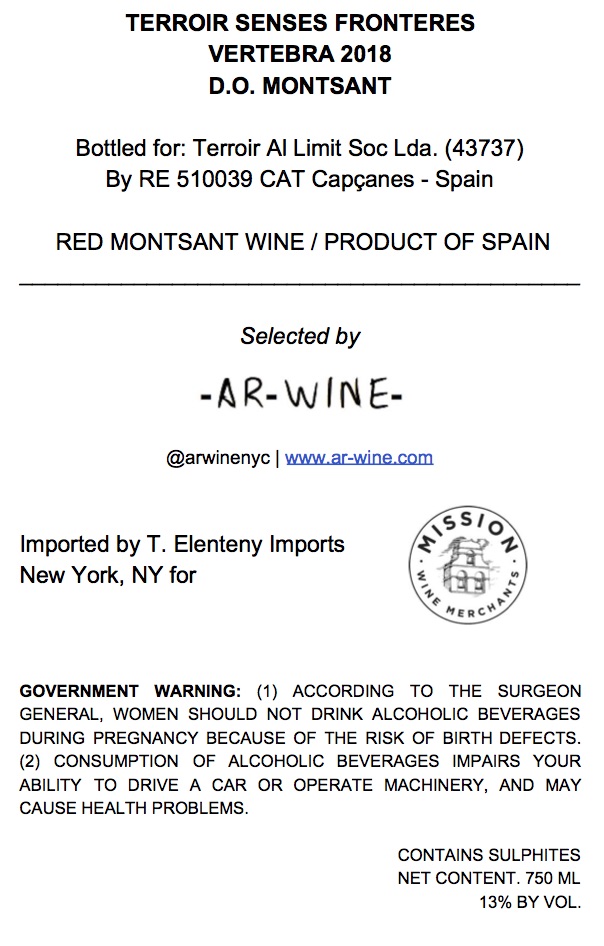 TERROIR SENSES FRONTERES
VERTEBRA 2018
D.O. MONTSANT

Bottled for: Terroir Al Limit Soc Lda. (43737)
By RE 510039 CAT Capçanes - Spain

RED MONTSANT WINE / PRODUCT OF SPAIN

Selected by

-AR-WINE-

@arwinenyc | www.ar-wine.com

Imported by T. Elenteny Imports
New York, NY for

MISSION
WINE MERCHANTS

GOVERNMENT WARNING: (1) ACCORDING TO THE SURGEON GENERAL, WOMEN SHOULD NOT DRINK ALCOHOLIC BEVERAGES DURING PREGNANCY BECAUSE OF THE RISK OF BIRTH DEFECTS. (2) CONSUMPTION OF ALCOHOLIC BEVERAGES IMPAIRS YOUR ABILITY TO DRIVE A CAR OR OPERATE MACHINERY, AND MAY CAUSE HEALTH PROBLEMS.

CONTAINS SULPHITES
NET CONTENT. 750 ML
13% BY VOL.